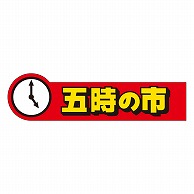 五時の市